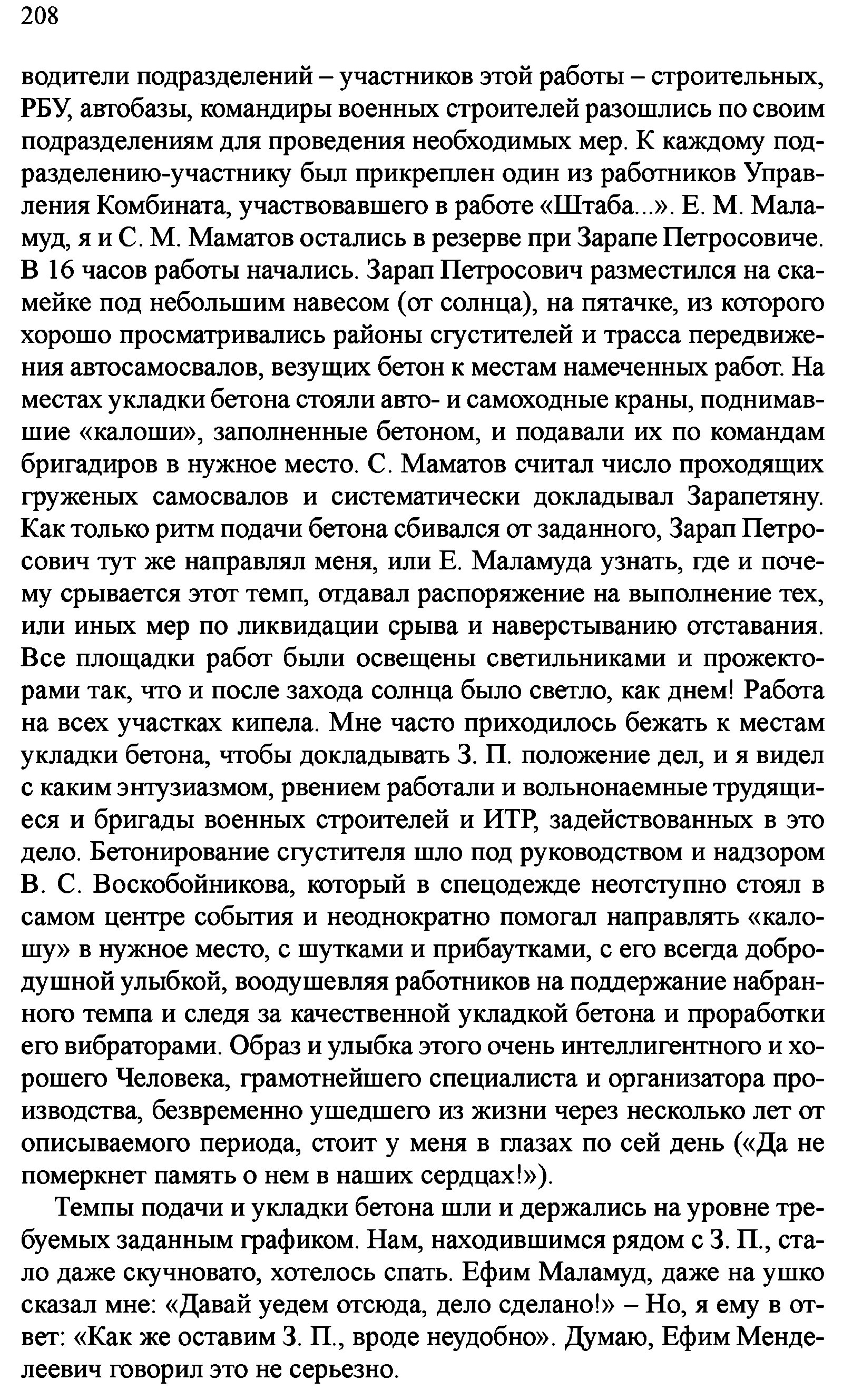 208

водители подразделений – участников этой работы – строительных, РБУ, автобазы, командиры военных строителей разошлись по своим подразделениям для проведения необходимых мер. К каждому подразделению-участнику был прикреплен один из работников Управления Комбината, участвовавшего в работе «Штаба...». Е. М. Маламуд, я и С. М. Маматов остались в резерве при Зарапе Петросовиче. В 16 часов работы начались. Зарап Петросович разместился на скамейке под небольшим навесом (от солнца), на пятачке, из которого хорошо просматривались районы сгустителей и трасса передвижения автосамосвалов, везущих бетон к местам намеченных работ. На местах укладки бетона стояли авто- и самоходные краны, поднимавшие «калоши», заполненные бетоном, и подавали их по командам бригадиров в нужное место. С. Маматов считал число проходящих груженых самосвалов и систематически докладывал Зарапетяну. Как только ритм подачи бетона сбивался от заданного, Зарап Петросович тут же направлял меня, или Е. Маламуда узнать, где и почему срывается этот темп, отдавал распоряжение на выполнение тех, или иных мер по ликвидации срыва и наверстыванию отставания. Все площадки работ были освещены светильниками и прожекторами так, что и после захода солнца было светло, как днем! Работа на всех участках кипела. Мне часто приходилось бежать к местам укладки бетона, чтобы докладывать З. П. положение дел, и я видел с каким энтузиазмом, рвением работали и вольнонаемные трудящиеся и бригады военных строителей и ИТР, задействованных в это дело. Бетонирование сгустителя шло под руководством и надзором В. С. Воскобойникова, который в спецодежде неотступно стоял в самом центре события и неоднократно помогал направлять «калошу» в нужное место, с шутками и прибаутками, с его всегда добродушной улыбкой, воодушевляя работников на поддержание набранного темпа и следя за качественной укладкой бетона и проработки его вибраторами. Образ и улыбка этого очень интеллигентного и хорошего Человека, грамотнейшего специалиста и организатора производства, безвременно ушедшего из жизни через несколько лет от описываемого периода, стоит у меня в глазах по сей день («Да не померкнет память о нем в наших сердцах!»).

Темпы подачи и укладки бетона шли и держались на уровне требуемых заданным графиком. Нам, находившимся рядом с З. П., стало даже скучновато, хотелось спать. Ефим Маламуд, даже на ушко сказал мне: «Давай уедем отсюда, дело сделано!» – Но, я ему в ответ: «Как же оставим З. П., вроде неудобно». Думаю, Ефим Менделеевич говорил это не серьезно.